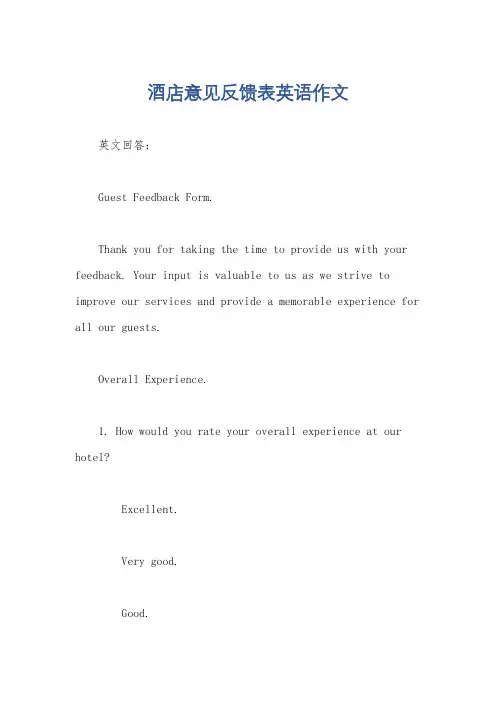 酒店意见反馈表英语作文

英文回答:

Guest Feedback Form.

Thank you for taking the time to provide us with your feedback. Your input is valuable to us as we strive to improve our services and provide a memorable experience for all our guests.

Overall Experience.

1. How would you rate your overall experience at our hotel?

Excellent.

Very good.

Good.